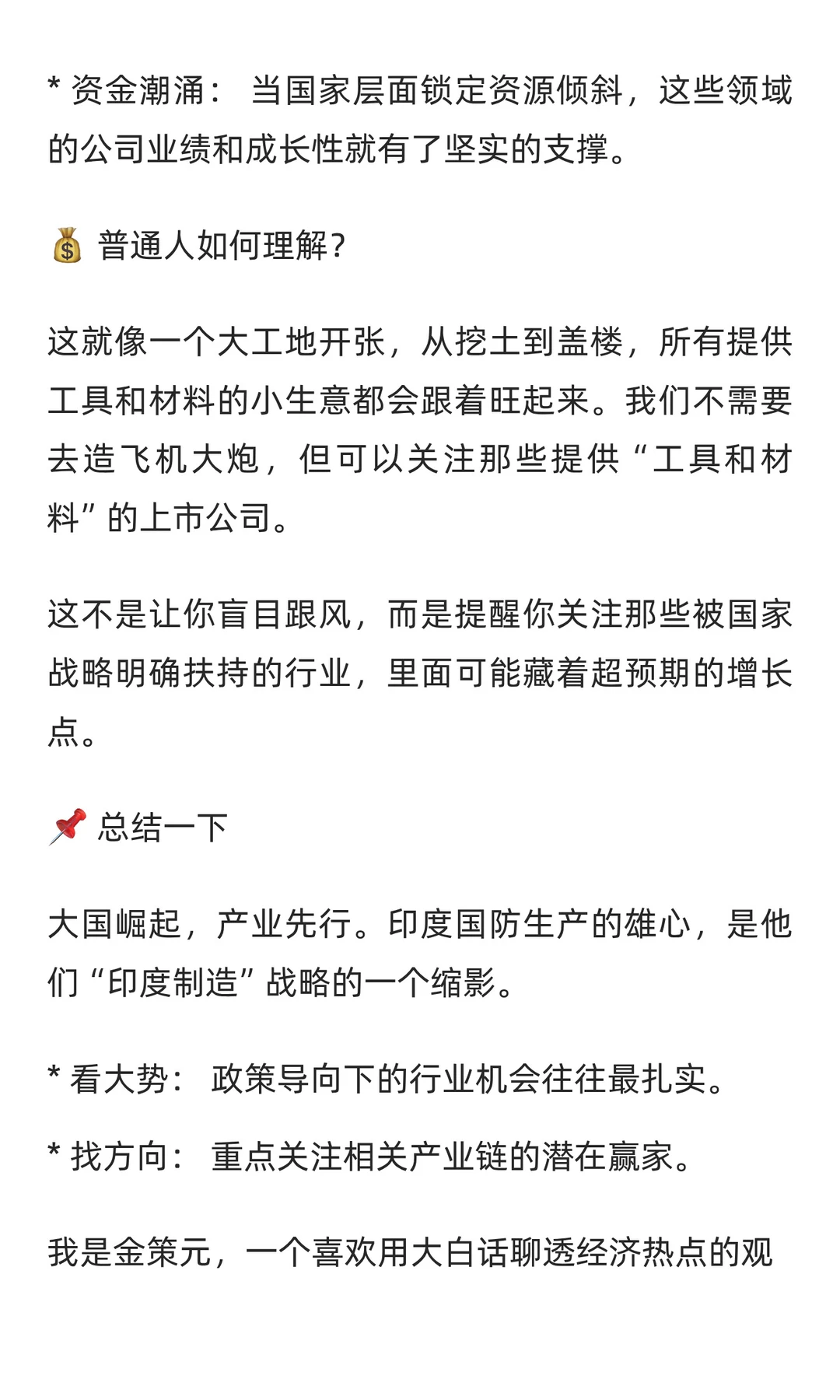 * 资金潮涌： 当国家层面锁定资源倾斜，这些领域的公司业绩和成长性就有了坚实的支撑。

💰 普通人如何理解？

这就像一个大工地开张，从挖土到盖楼，所有提供工具和材料的小生意都会跟着旺起来。我们不需要去造飞机大炮，但可以关注那些提供“工具和材料”的上市公司。

这不是让你盲目跟风，而是提醒你关注那些被国家战略明确扶持的行业，里面可能藏着超预期的增长点。

📌 总结一下

大国崛起，产业先行。印度国防生产的雄心，是他们“印度制造”战略的一个缩影。

* 看大势： 政策导向下的行业机会往往最扎实。

* 找方向： 重点关注相关产业链的潜在赢家。

我是金策元，一个喜欢用大白话聊透经济热点的观